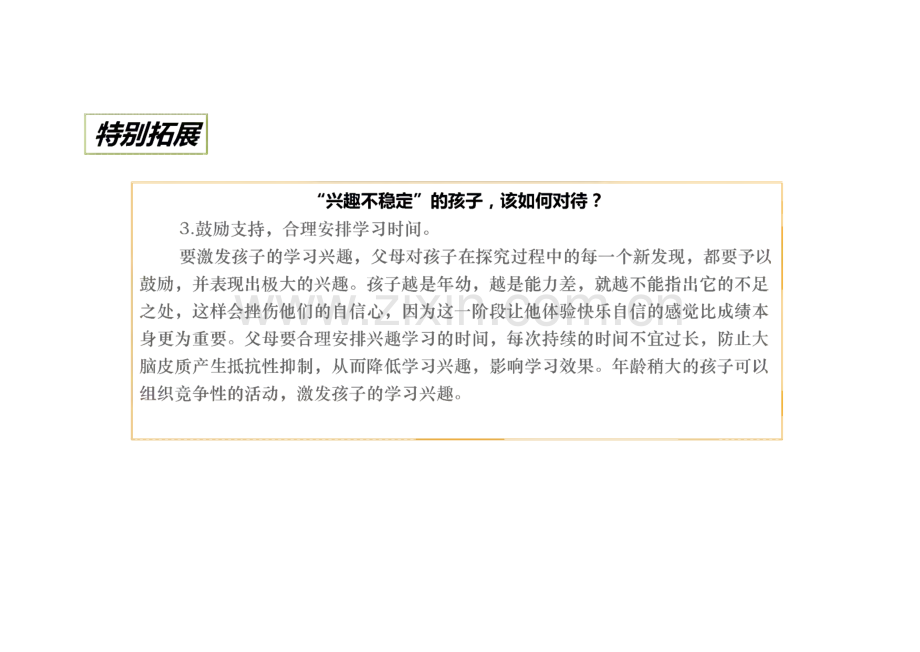 特别拓展

“兴趣不稳定”的孩子，该如何对待？

3.鼓励支持，合理安排学习时间。

要激发孩子的学习兴趣，父母对孩子在探究过程中的每一个新发现，都要予以鼓励，并表现出极大的兴趣。孩子越是年幼，越是能力差，就越不能指出它的不足之处，这样会挫伤他们的自信心，因为这一阶段让他体验快乐自信的感觉比成绩本身更为重要。父母要合理安排兴趣学习的时间，每次持续的时间不宜过长，防止大脑皮质产生抵抗性抑制，从而降低学习兴趣，影响学习效果。年龄稍大的孩子可以组织竞争性的活动，激发孩子的学习兴趣。

www.zixin.com.cn